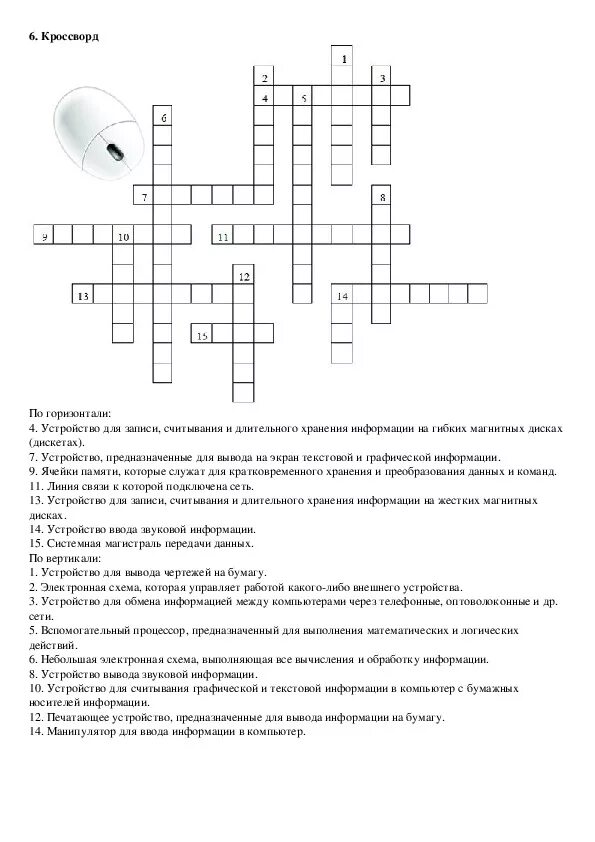 6. Кроссворд

1
2
3
4
5
6
7
8
9
10
11
12
13
14
15

По горизонтали:
4. Устройство для записи, считывания и длительного хранения информации на гибких магнитных дисках (дискетах).
7. Устройство, предназначенные для вывода на экран текстовой и графической информации.
9. Ячейки памяти, которые служат для кратковременного хранения и преобразования данных и команд.
11. Линия связи к которой подключена сеть.
13. Устройство для записи, считывания и длительного хранения информации на жестких магнитных дисках.
14. Устройство ввода звуковой информации.
15. Системная магистраль передачи данных.
По вертикали:
1. Устройство для вывода чертежей на бумагу.
2. Электронная схема, которая управляет работой какого-либо внешнего устройства.
3. Устройство для обмена информацией между компьютерами через телефонные, оптоволоконные и др. сети.
5. Вспомогательный процессор, предназначенный для выполнения математических и логических действий.
6. Небольшая электронная схема, выполняющая все вычисления и обработку информации.
8. Устройство вывода звуковой информации.
10. Устройство для считывания графической и текстовой информации в компьютер с бумажных носителей информации.
12. Печатающее устройство, предназначенные для вывода информации на бумагу.
14. Манипулятор для ввода информации в компьютер.